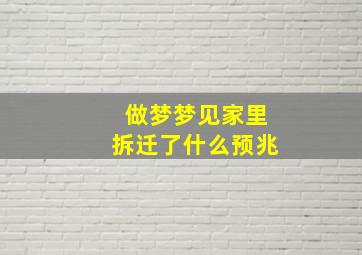 做梦梦见家里
拆迁了什么预兆